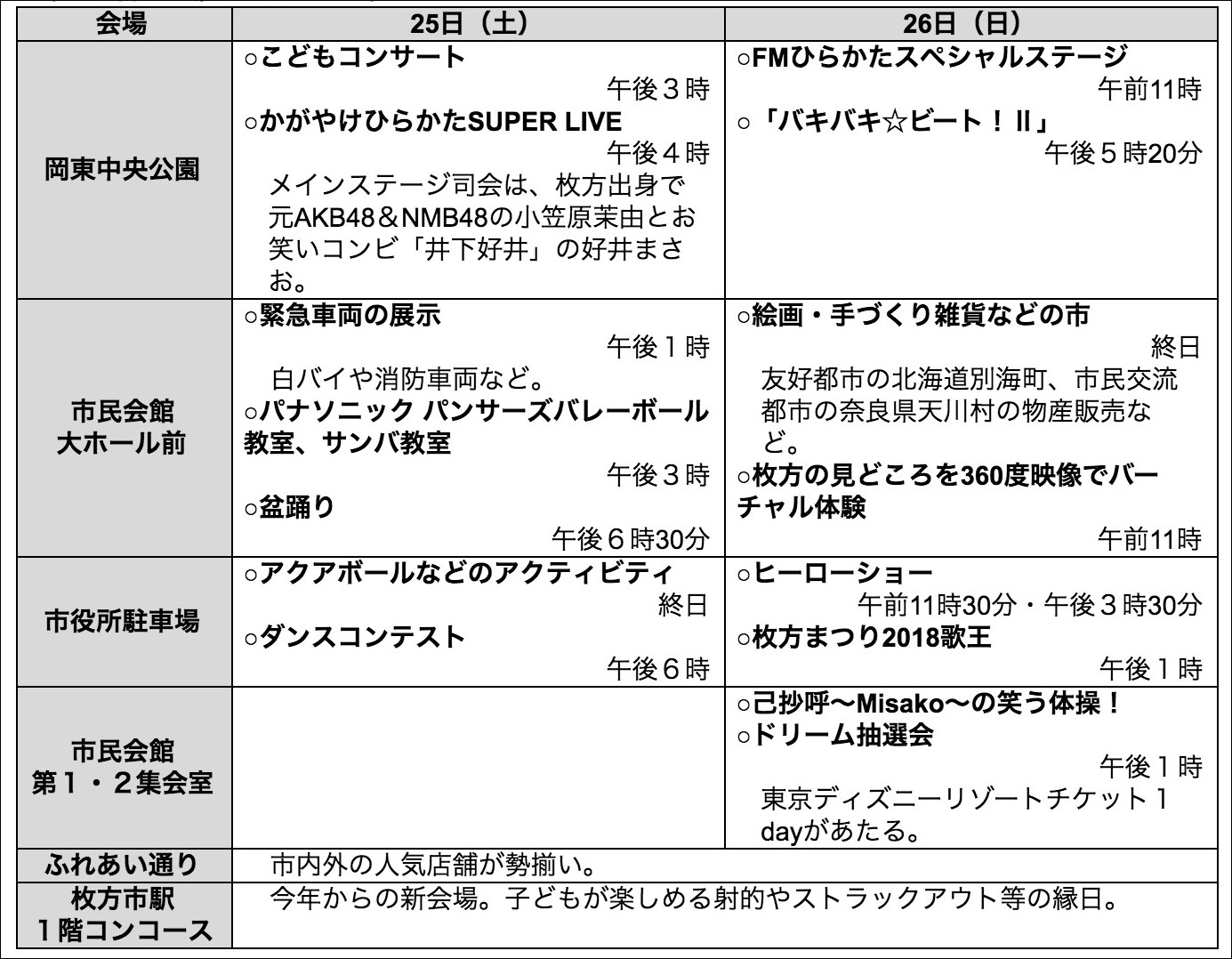 | 会場 | 25日（土） | 26日（日） |
|---|---|---|
| 岡東中央公園 | ○こどもコンサート 午後３時 ○かがやけひらかたSUPER LIVE 午後４時 メインステージ司会は、枚方出身で元AKB48＆NMB48の小笠原茉由とお笑いコンビ「井下好井」の好井まさお。 | ○FMひらかたスペシャルステージ 午前11時 ○「バキバキ☆ビート！Ⅱ」 午後５時20分 |
| 市民会館 大ホール前 | ○緊急車両の展示 午後１時 白バイや消防車両など。 ○パナソニック パンサーズバレーボール教室、サンバ教室 午後３時 ○盆踊り 午後６時30分 | ○絵画・手づくり雑貨などの市 終日 友好都市の北海道別海町、市民交流都市の奈良県天川村の物産販売など。 ○枚方の見どころを360度映像でバーチャル体験 午前11時 |
| 市役所駐車場 | ○アクアボールなどのアクティビティ 終日 ○ダンスコンテスト 午後６時 | ○ヒーローショー 午前11時30分・午後３時30分 ○枚方まつり2018歌王 午後１時 |
| 市民会館 第１・２集会室 | | ○己抄呼〜Misako〜の笑う体操！ ○ドリーム抽選会 午後１時 東京ディズニーリゾートチケット１dayがあたる。 |
| ふれあい通り | 市内外の人気店舗が勢揃い。 | |
| 枚方市駅 １階コンコース | 今年からの新会場。子どもが楽しめる射的やストラックアウト等の縁日。 | |